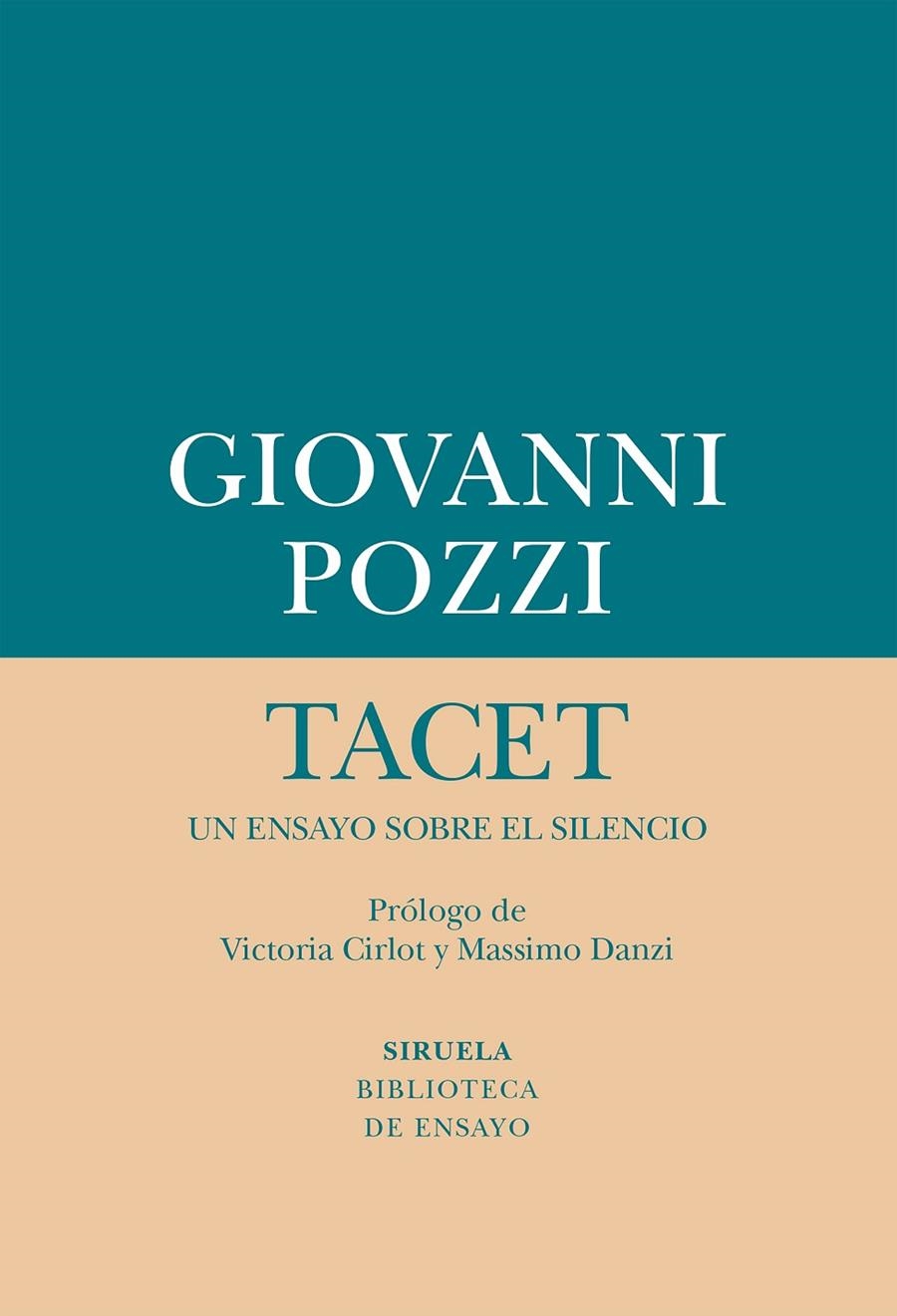 GIOVANNI
POZZI

TACET

UN ENSAYO SOBRE EL SILENCIO

Prólogo de
Victoria Cirlot y Massimo Danzi

SIRUELA
BIBLIOTECA
DE ENSAYO